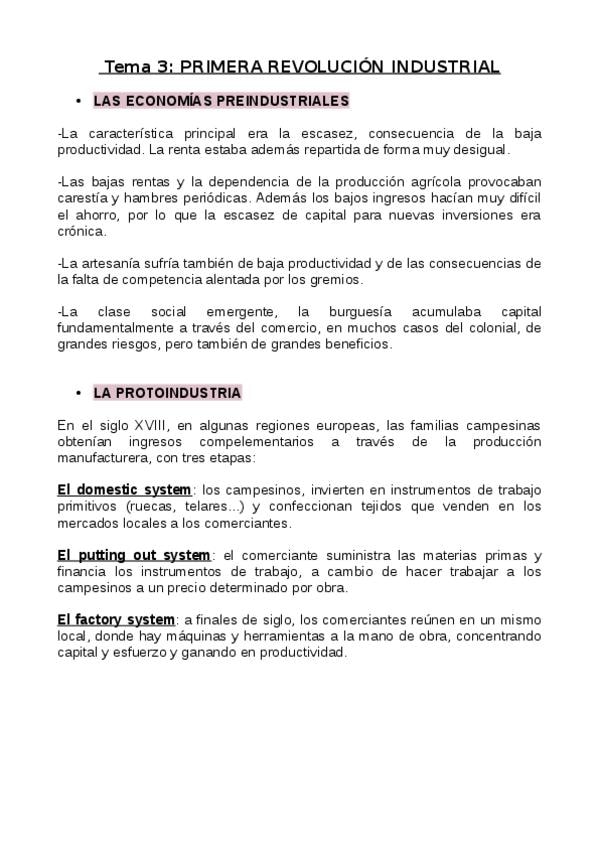 Tema 3: PRIMERA REVOLUCIÓN INDUSTRIAL

• LAS ECONOMÍAS PREINDUSTRIALES

-La característica principal era la escasez, consecuencia de la baja productividad. La renta estaba además repartida de forma muy desigual.

-Las bajas rentas y la dependencia de la producción agrícola provocaban carestía y hambres periódicas. Además los bajos ingresos hacían muy difícil el ahorro, por lo que la escasez de capital para nuevas inversiones era crónica.

-La artesanía sufría también de baja productividad y de las consecuencias de la falta de competencia alentada por los gremios.

-La clase social emergente, la burguesía acumulaba capital fundamentalmente a través del comercio, en muchos casos del colonial, de grandes riesgos, pero también de grandes beneficios.

• LA PROTOINDUSTRIA

En el siglo XVIII, en algunas regiones europeas, las familias campesinas obtenían ingresos compelementarios a través de la producción manufacturera, con tres etapas:

El domestic system: los campesinos, invierten en instrumentos de trabajo primitivos (ruecas, telares...) y confeccionan tejidos que venden en los mercados locales a los comerciantes.

El putting out system: el comerciante suministra las materias primas y financia los instrumentos de trabajo, a cambio de hacer trabajar a los campesinos a un precio determinado por obra.

El factory system: a finales de siglo, los comerciantes reúnen en un mismo local, donde hay máquinas y herramientas a la mano de obra, concentrando capital y esfuerzo y ganando en productividad.